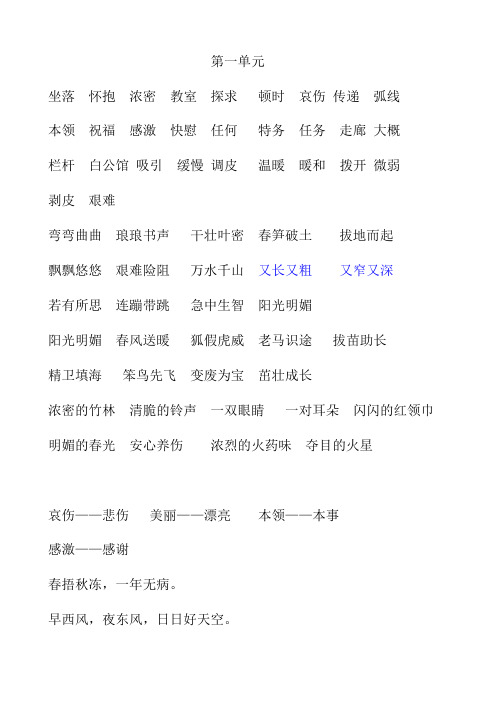 第一单元

坐落 怀抱 浓密 教室 探求 顿时 哀伤 传递 弧线

本领 祝福 感激 快慰 任何 特务 任务 走廊 大概

栏杆 白公馆 吸引 缓慢 调皮 温暖 暖和 拨开 微弱

剥皮 艰难

弯弯曲曲 琅琅书声 干壮叶密 春笋破土 拔地而起

飘飘悠悠 艰难险阻 万水千山 又长又粗 又窄又深

若有所思 连蹦带跳 急中生智 阳光明媚

阳光明媚 春风送暖 狐假虎威 老马识途 拔苗助长

精卫填海 笨鸟先飞 变废为宝 茁壮成长

浓密的竹林 清脆的铃声 一双眼睛 一对耳朵 闪闪的红领巾

明媚的春光 安心养伤 浓烈的火药味 夺目的火星

哀伤——悲伤 美丽——漂亮 本领——本事

感激——感谢

春捂秋冻，一年无病。

早西风，夜东风，日日好天空。